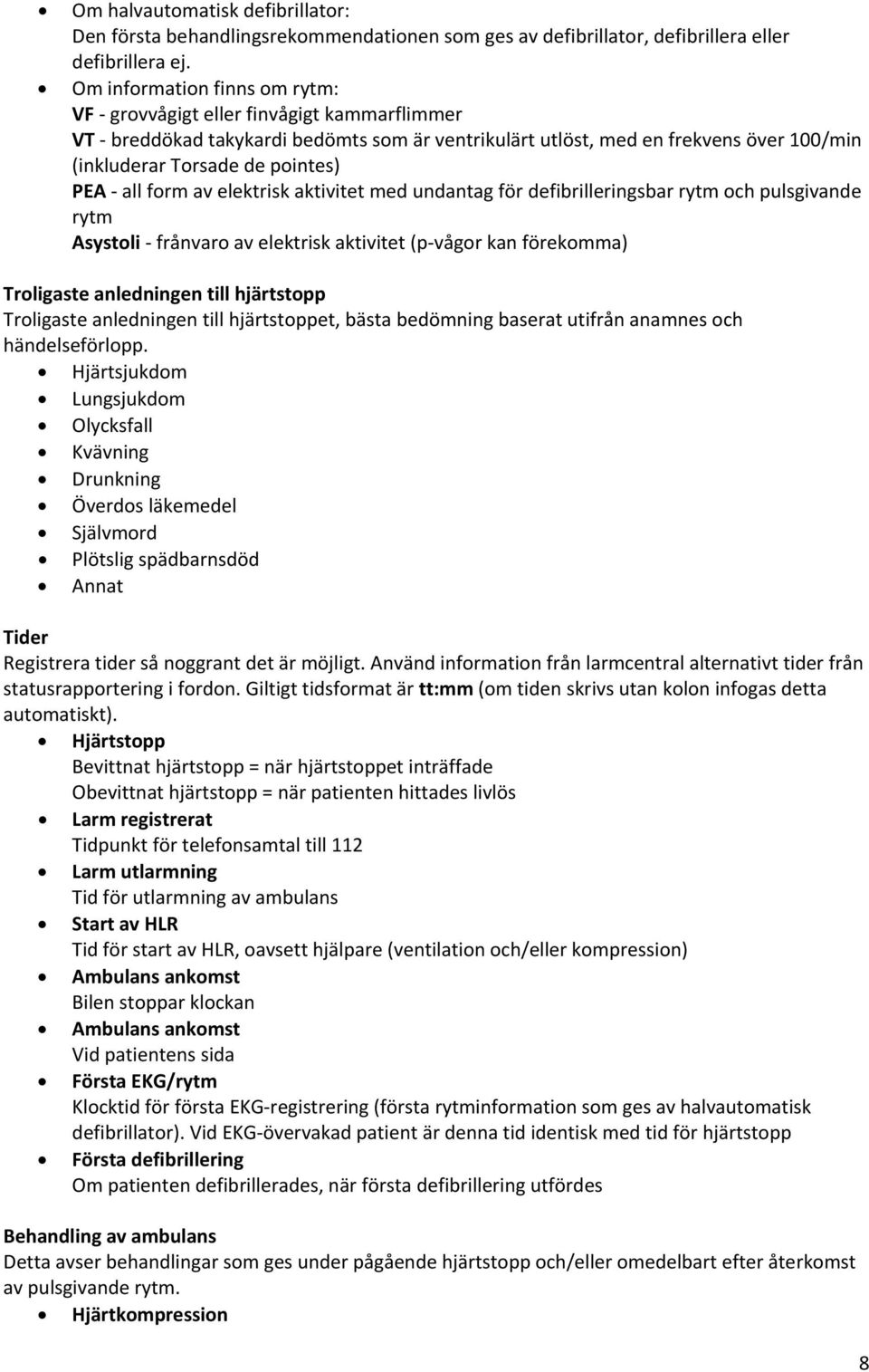 • Om halvautomatisk defibrillator:
Den första behandlingsrekommendationen som ges av defibrillator, defibrillera eller defibrillera ej.
• Om information finns om rytm:
VF - grovvågigt eller finvågigt kammarflimmer
VT - breddökad takykardi bedömts som är ventrikulärt utlöst, med en frekvens över 100/min (inkluderar Torsade de pointes)
PEA - all form av elektrisk aktivitet med undantag för defibrilleringsbar rytm och pulsgivande rytm
Asystoli - frånvaro av elektrisk aktivitet (p-vågor kan förekomma)

Troligaste anledningen till hjärtstopp
Troligaste anledningen till hjärtstoppet, bästa bedömning baserat utifrån anamnes och händelseförlopp.
• Hjärtsjukdom
• Lungsjukdom
• Olycksfall
• Kvävning
• Drunkning
• Överdos läkemedel
• Självmord
• Plötslig spädbarnsdöd
• Annat

Tider
Registrera tider så noggrant det är möjligt. Använd information från larmcentral alternativt tider från statusrapportering i fordon. Giltigt tidsformat är tt:mm (om tiden skrivs utan kolon infogas detta automatiskt).
• Hjärtstopp
Bevittnat hjärtstopp = när hjärtstoppet inträffade
Obevittnat hjärtstopp = när patienten hittades livlös
• Larm registrerat
Tidpunkt för telefonsamtal till 112
• Larm utlarmning
Tid för utlarmning av ambulans
• Start av HLR
Tid för start av HLR, oavsett hjälpare (ventilation och/eller kompression)
• Ambulans ankomst
Bilen stoppar klockan
• Ambulans ankomst
Vid patientens sida
• Första EKG/rytm
Klocktid för första EKG-registrering (första rytminformation som ges av halvautomatisk defibrillator). Vid EKG-övervakad patient är denna tid identisk med tid för hjärtstopp
• Första defibrillering
Om patienten defibrillerades, när första defibrillering utfördes

Behandling av ambulans
Detta avser behandlingar som ges under pågående hjärtstopp och/eller omedelbart efter återkomst av pulsgivande rytm.
• Hjärtkompression

8